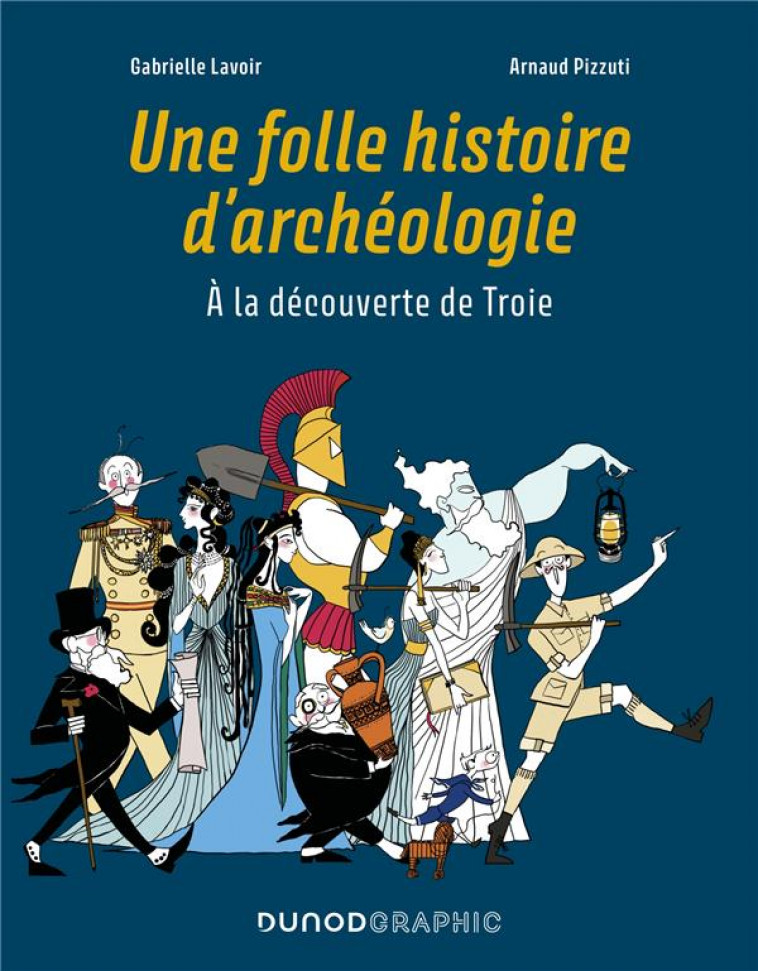 Gabrielle Lavoir

Arnaud Pizzuti

Une folle histoire d'archéologie

À la découverte de Troie

DUNODGRAPHIC